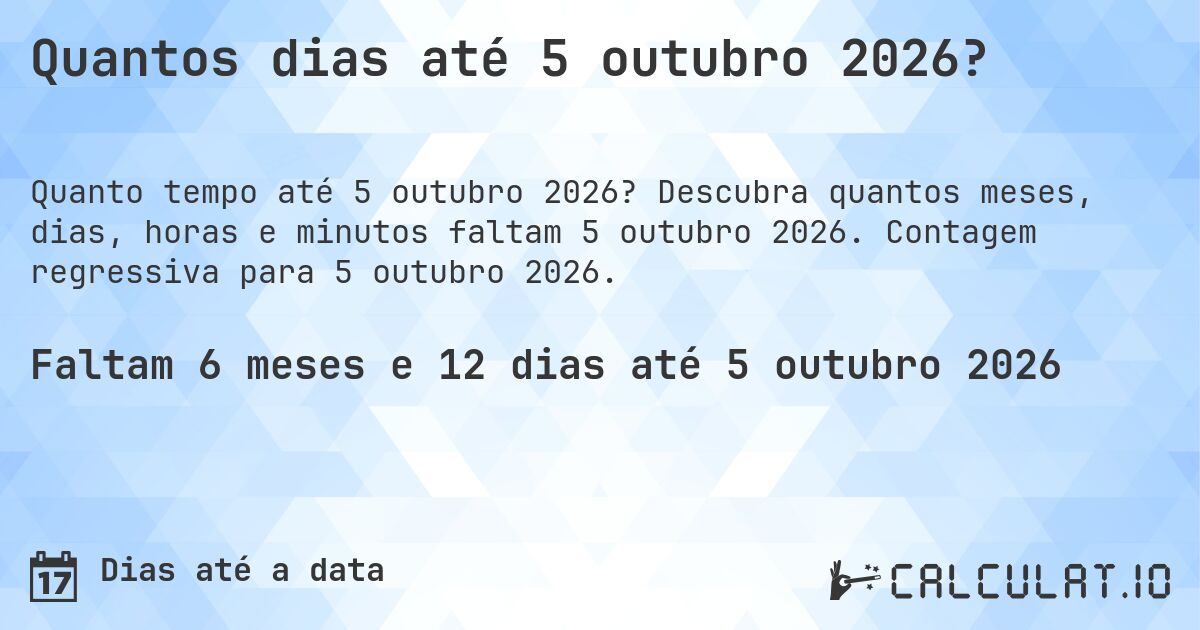 Quantos dias até 5 outubro 2026?

Quanto tempo até 5 outubro 2026? Descubra quantos meses, dias, horas e minutos faltam 5 outubro 2026. Contagem regressiva para 5 outubro 2026.

Faltam 6 meses e 12 dias até 5 outubro 2026

17 Dias até a data

CALCULAT.IO